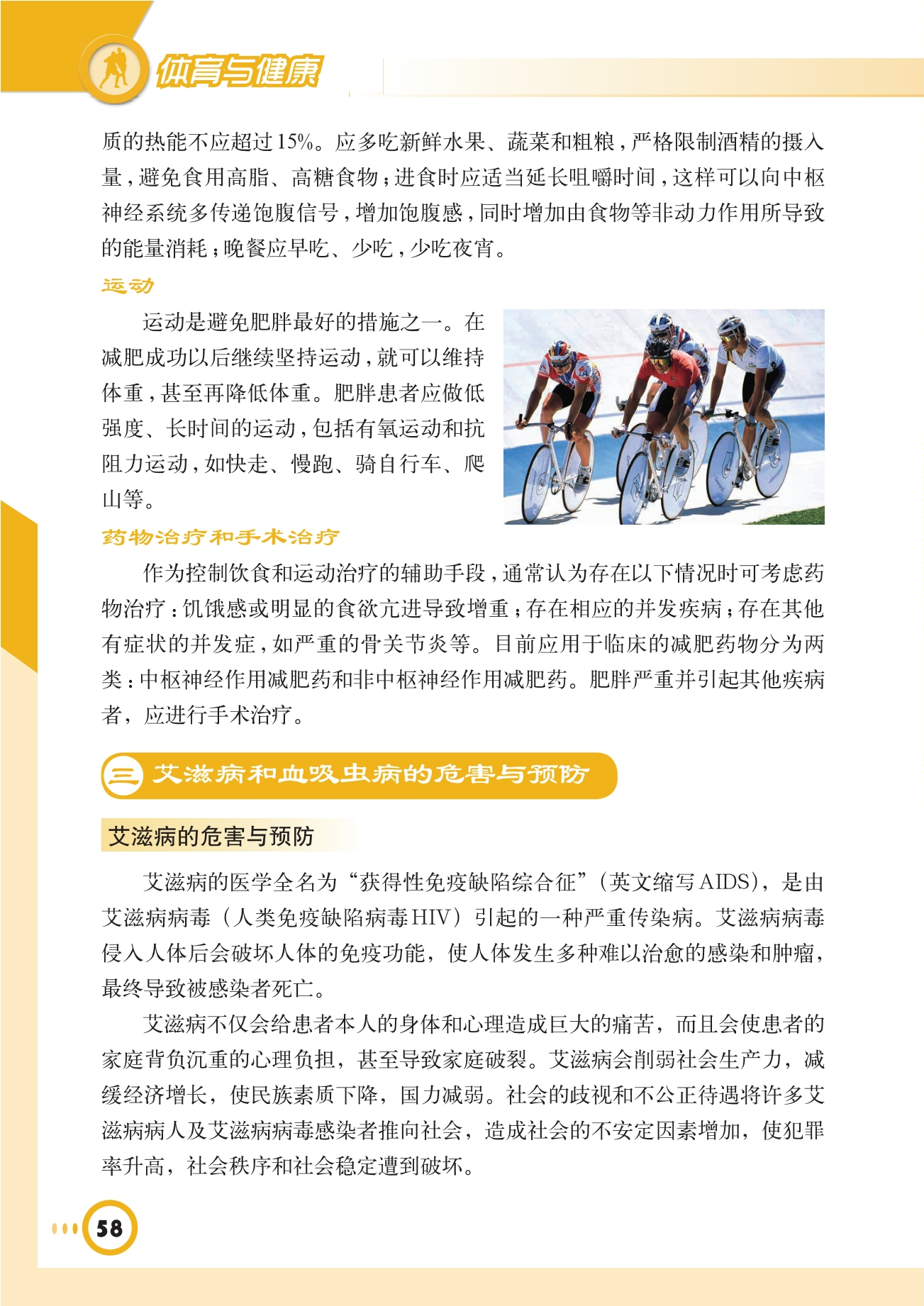 体育与健康

质的热能不应超过15%。应多吃新鲜水果、蔬菜和粗粮，严格限制酒精的摄入量，避免食用高脂、高糖食物；进食时应适当延长咀嚼时间，这样可以向中枢神经系统多传递饱腹信号，增加饱腹感，同时增加由食物等非动力作用所导致的能量消耗；晚餐应早吃、少吃，少吃夜宵。

运动

运动是避免肥胖最好的措施之一。在减肥成功以后继续坚持运动，就可以维持体重，甚至再降低体重。肥胖患者应做低强度、长时间的运动，包括有氧运动和抗阻力运动，如快走、慢跑、骑自行车、爬山等。

药物治疗和手术治疗

作为控制饮食和运动治疗的辅助手段，通常认为存在以下情况时可考虑药物治疗：饥饿感或明显的食欲亢进导致增重；存在相应的并发疾病；存在其他有症状的并发症，如严重的骨关节炎等。目前应用于临床的减肥药物分为两类：中枢神经作用减肥药和非中枢神经作用减肥药。肥胖严重并引起其他疾病者，应进行手术治疗。

三 艾滋病和血吸虫病的危害与预防

艾滋病的危害与预防

艾滋病的医学全名为“获得性免疫缺陷综合征”（英文缩写AIDS），是由艾滋病病毒（人类免疫缺陷病毒HIV）引起的一种严重传染病。艾滋病病毒侵入人体后会破坏人体的免疫功能，使人体发生多种难以治愈的感染和肿瘤，最终导致被感染者死亡。

艾滋病不仅会给患者本人的身体和心理造成巨大的痛苦，而且会使患者的家庭背负沉重的心理负担，甚至导致家庭破裂。艾滋病会削弱社会生产力，减缓经济增长，使民族素质下降，国力减弱。社会的歧视和不公正待遇将许多艾滋病病人及艾滋病病毒感染者推向社会，造成社会的不安定因素增加，使犯罪率升高，社会秩序和社会稳定遭到破坏。

58